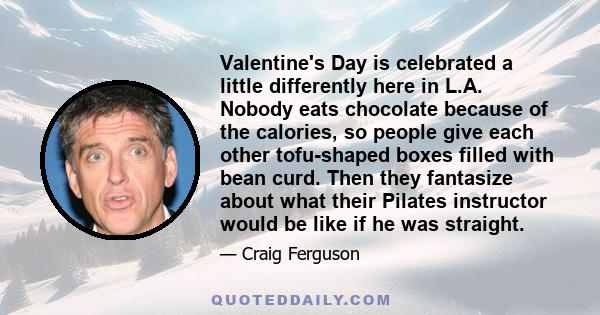 Valentine's Day is celebrated a little differently here in L.A. Nobody eats chocolate because of the calories, so people give each other tofu-shaped boxes filled with bean curd. Then they fantasize about what their Pilates instructor would be like if he was straight.

— Craig Ferguson

QUOTEDDAILY.COM